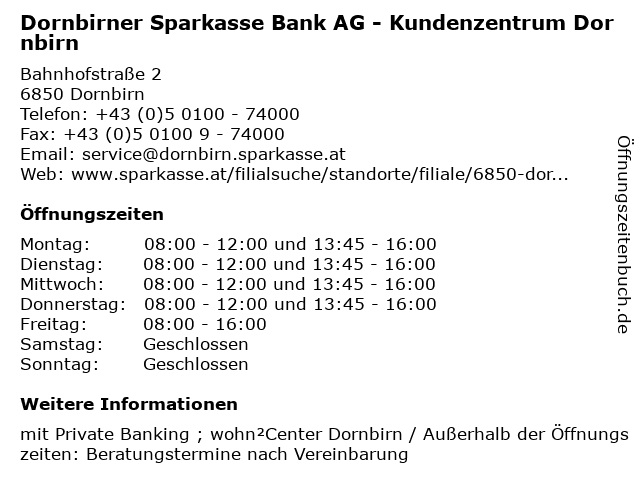 Dornbirner Sparkasse Bank AG - Kundenzentrum Dornbirn

Bahnhofstraße 2
6850 Dornbirn
Telefon: +43 (0)5 0100 - 74000
Fax: +43 (0)5 0100 9 - 74000
Email: service@dornbirn.sparkasse.at
Web: www.sparkasse.at/filialsuche/standorte/filiale/6850-dor...

Öffnungszeiten

| | |
|---|---|
| Montag: | 08:00 - 12:00 und 13:45 - 16:00 |
| Dienstag: | 08:00 - 12:00 und 13:45 - 16:00 |
| Mittwoch: | 08:00 - 12:00 und 13:45 - 16:00 |
| Donnerstag: | 08:00 - 12:00 und 13:45 - 16:00 |
| Freitag: | 08:00 - 16:00 |
| Samstag: | Geschlossen |
| Sonntag: | Geschlossen |

Weitere Informationen

mit Private Banking ; wohn²Center Dornbirn / Außerhalb der Öffnungszeiten: Beratungstermine nach Vereinbarung

Öffnungszeitenbuch.de